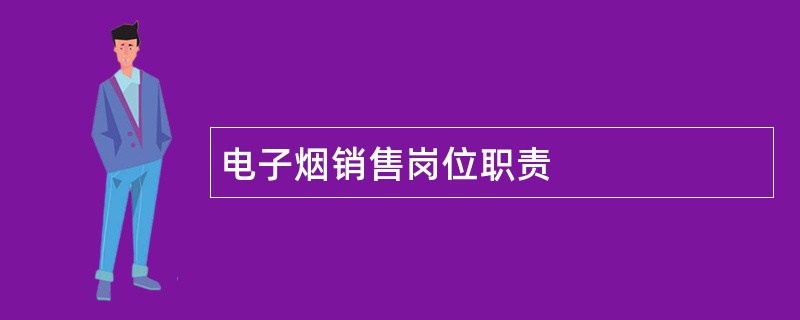 电子烟销售岗位职责